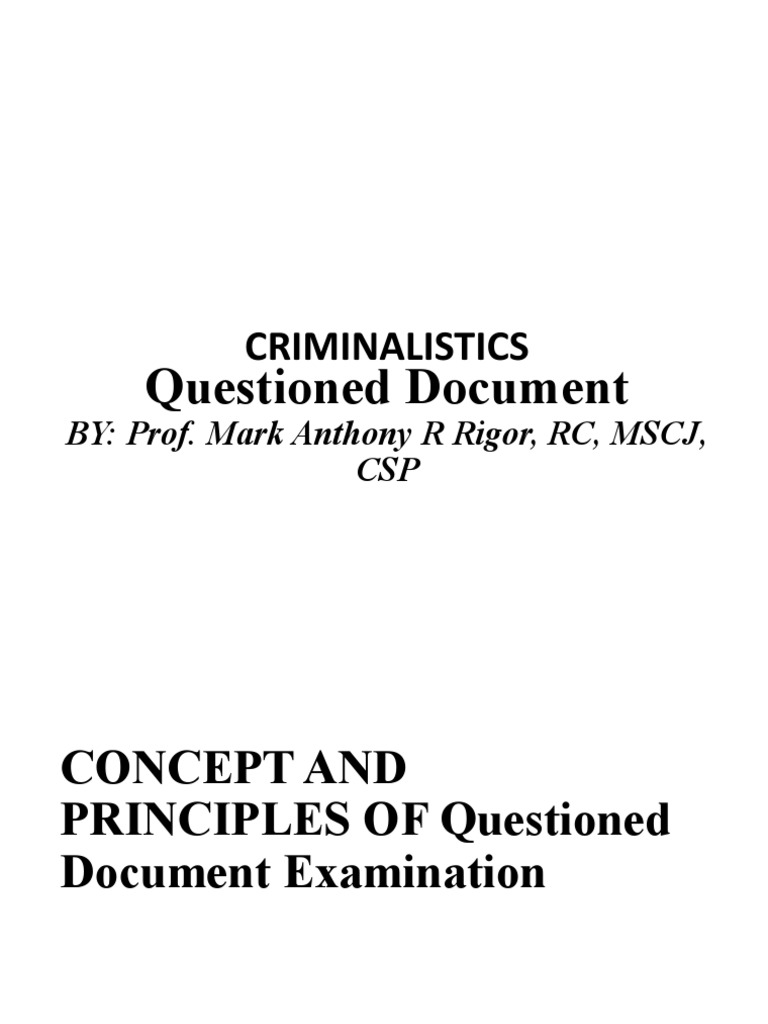 CRIMINALISTICS
Questioned Document
BY: Prof. Mark Anthony R Rigor, RC, MSCJ, CSP

CONCEPT AND PRINCIPLES OF Questioned Document Examination